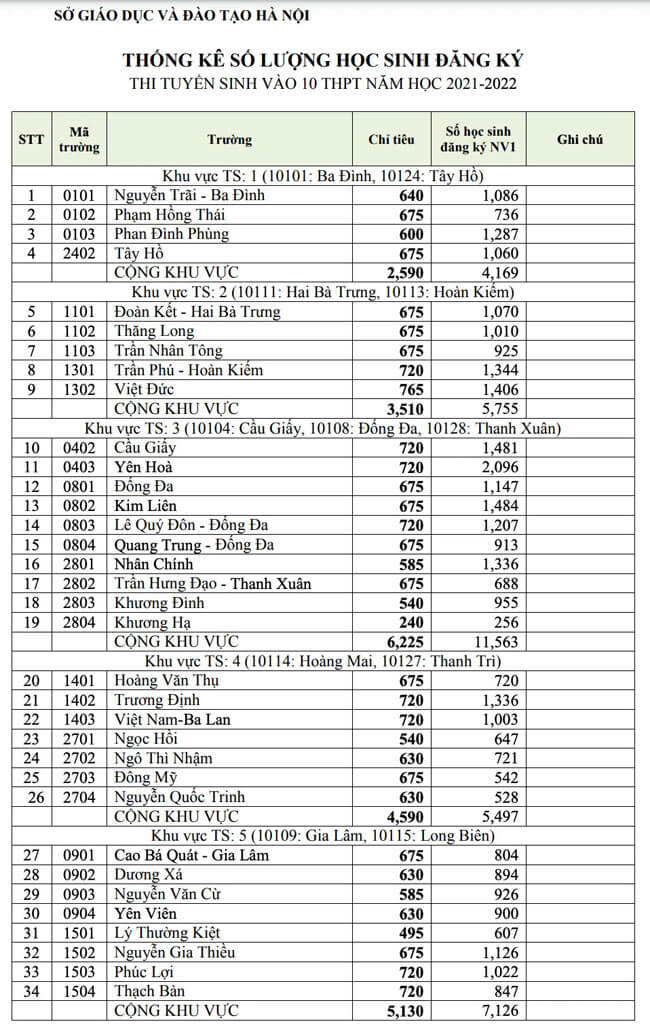 SỞ GIÁO DỤC VÀ ĐÀO TẠO HÀ NỘI

THỐNG KÊ SỐ LƯỢNG HỌC SINH ĐĂNG KÝ
THI TUYỂN SINH VÀO 10 THPT NĂM HỌC 2021-2022

| STT | Mã trường | Trường | Chỉ tiêu | Số học sinh đăng ký NV1 | Ghi chú |
|---|---|---|---|---|---|
| Khu vực TS: 1 (10101: Ba Đình, 10124: Tây Hồ) | | | | | |
| 1 | 0101 | Nguyễn Trãi - Ba Đình | 640 | 1,086 | |
| 2 | 0102 | Phạm Hồng Thái | 675 | 736 | |
| 3 | 0103 | Phan Đình Phùng | 600 | 1,287 | |
| 4 | 2402 | Tây Hồ | 675 | 1,060 | |
| | | CỘNG KHU VỰC | 2,590 | 4,169 | |
| Khu vực TS: 2 (10111: Hai Bà Trưng, 10113: Hoàn Kiếm) | | | | | |
| 5 | 1101 | Đoàn Kết - Hai Bà Trưng | 675 | 1,070 | |
| 6 | 1102 | Thăng Long | 675 | 1,010 | |
| 7 | 1103 | Trần Nhân Tông | 675 | 925 | |
| 8 | 1301 | Trần Phú - Hoàn Kiếm | 720 | 1,344 | |
| 9 | 1302 | Việt Đức | 765 | 1,406 | |
| | | CỘNG KHU VỰC | 3,510 | 5,755 | |
| Khu vực TS: 3 (10104: Cầu Giấy, 10108: Đống Đa, 10128: Thanh Xuân) | | | | | |
| 10 | 0402 | Cầu Giấy | 720 | 1,481 | |
| 11 | 0403 | Yên Hoà | 720 | 2,096 | |
| 12 | 0801 | Đống Đa | 675 | 1,147 | |
| 13 | 0802 | Kim Liên | 675 | 1,484 | |
| 14 | 0803 | Lê Quý Đôn - Đống Đa | 720 | 1,207 | |
| 15 | 0804 | Quang Trung - Đống Đa | 675 | 913 | |
| 16 | 2801 | Nhân Chính | 585 | 1,336 | |
| 17 | 2802 | Trần Hưng Đạo - Thanh Xuân | 675 | 688 | |
| 18 | 2803 | Khương Đình | 540 | 955 | |
| 19 | 2804 | Khương Hạ | 240 | 256 | |
| | | CỘNG KHU VỰC | 6,225 | 11,563 | |
| Khu vực TS: 4 (10114: Hoàng Mai, 10127: Thanh Trì) | | | | | |
| 20 | 1401 | Hoàng Văn Thụ | 675 | 720 | |
| 21 | 1402 | Trương Định | 720 | 1,336 | |
| 22 | 1403 | Việt Nam-Ba Lan | 720 | 1,003 | |
| 23 | 2701 | Ngọc Hồi | 540 | 647 | |
| 24 | 2702 | Ngô Thì Nhậm | 630 | 721 | |
| 25 | 2703 | Đông Mỹ | 675 | 542 | |
| 26 | 2704 | Nguyễn Quốc Trinh | 630 | 528 | |
| | | CỘNG KHU VỰC | 4,590 | 5,497 | |
| Khu vực TS: 5 (10109: Gia Lâm, 10115: Long Biên) | | | | | |
| 27 | 0901 | Cao Bá Quát - Gia Lâm | 675 | 804 | |
| 28 | 0902 | Dương Xá | 630 | 894 | |
| 29 | 0903 | Nguyễn Văn Cừ | 585 | 926 | |
| 30 | 0904 | Yên Viên | 630 | 900 | |
| 31 | 1501 | Lý Thường Kiệt | 495 | 607 | |
| 32 | 1502 | Nguyễn Gia Thiều | 675 | 1,126 | |
| 33 | 1503 | Phúc Lợi | 720 | 1,022 | |
| 34 | 1504 | Thạch Bàn | 720 | 847 | |
| | | CỘNG KHU VỰC | 5,130 | 7,126 | |